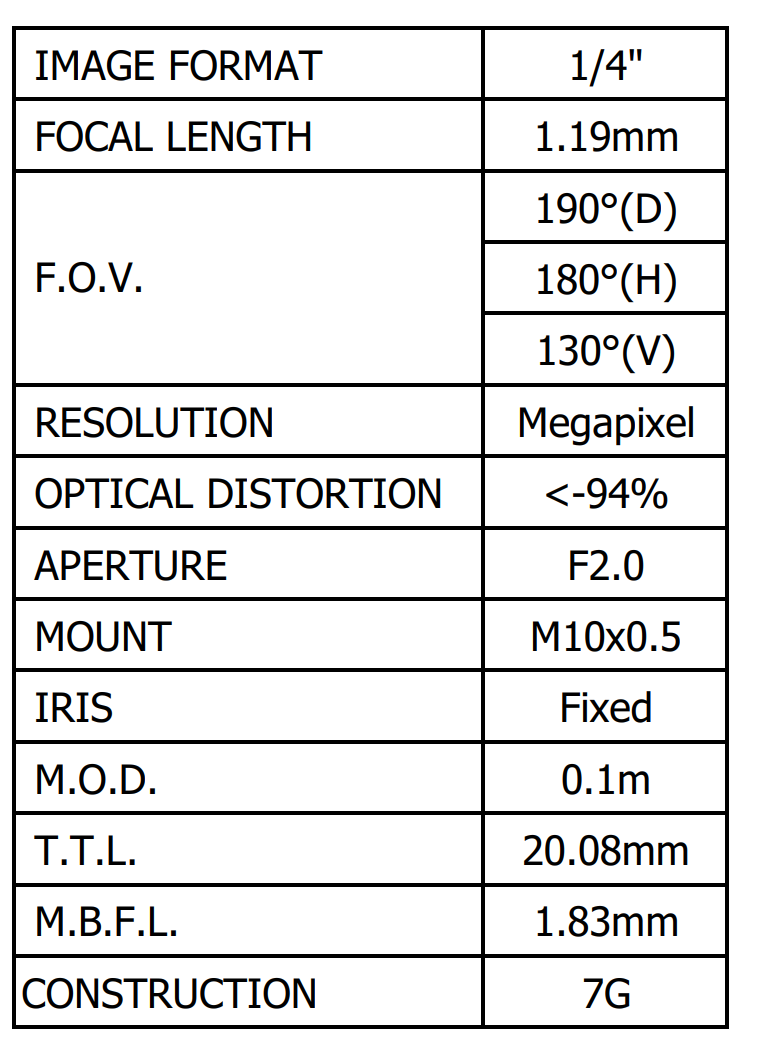 | IMAGE FORMAT | 1/4" |
|---|---|
| FOCAL LENGTH | 1.19mm |
| F.O.V. | 190°(D) |
| | 180°(H) |
| | 130°(V) |
| RESOLUTION | Megapixel |
| OPTICAL DISTORTION | <-94% |
| APERTURE | F2.0 |
| MOUNT | M10x0.5 |
| IRIS | Fixed |
| M.O.D. | 0.1m |
| T.T.L. | 20.08mm |
| M.B.F.L. | 1.83mm |
| CONSTRUCTION | 7G |